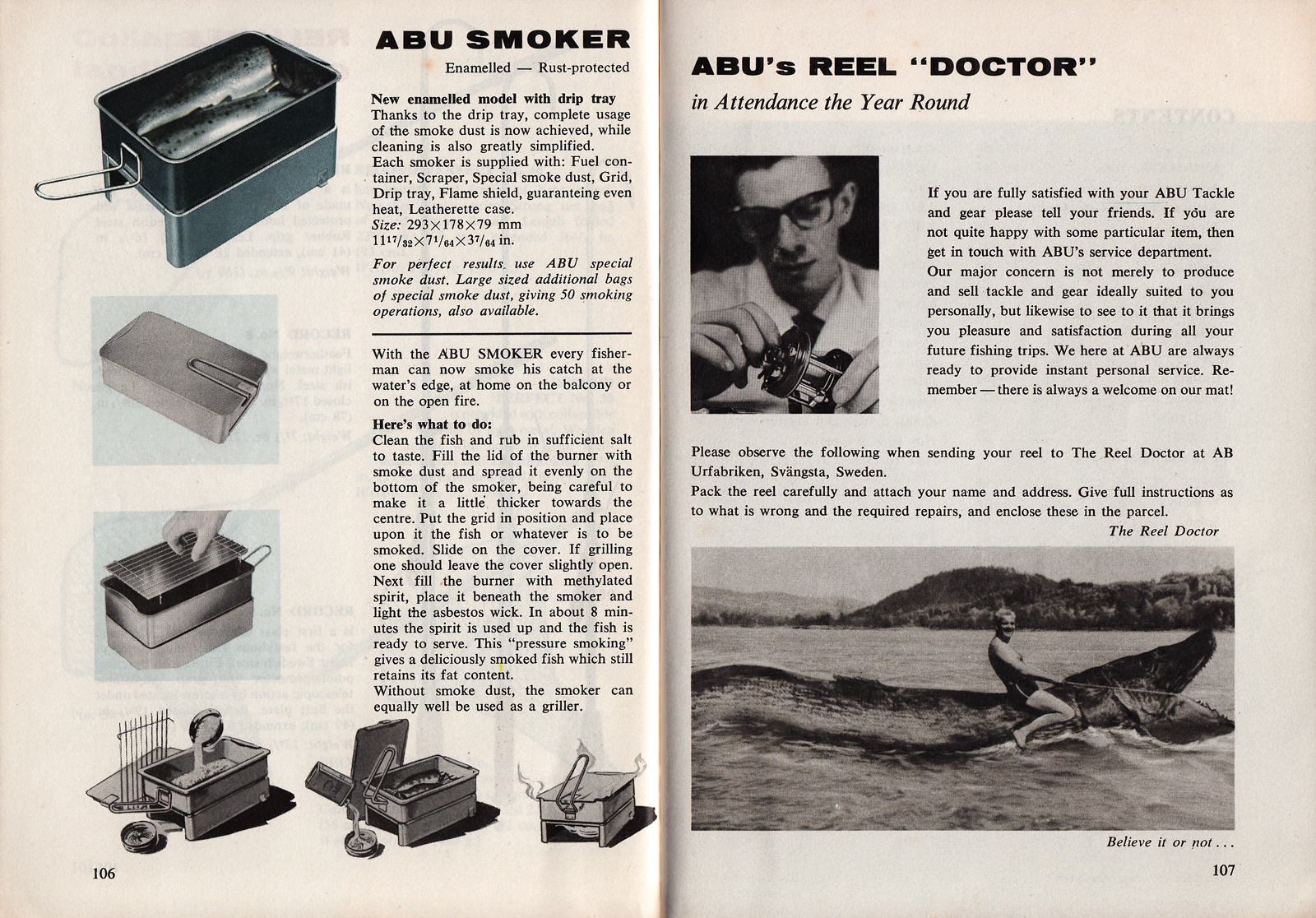 ABU SMOKER

Enamelled — Rust-protected

New enamelled model with drip tray
Thanks to the drip tray, complete usage of the smoke dust is now achieved, while cleaning is also greatly simplified.
Each smoker is supplied with: Fuel container, Scraper, Special smoke dust, Grid, Drip tray, Flame shield, guaranteing even heat, Leatherette case.
Size: $293 \times 178 \times 79$ mm
$11^{17}/_{32} \times 7^{1}/_{64} \times 3^{7}/_{64}$ in.

For perfect results use ABU special smoke dust. Large sized additional bags of special smoke dust, giving 50 smoking operations, also available.

With the ABU SMOKER every fisherman can now smoke his catch at the water's edge, at home on the balcony or on the open fire.

Here's what to do:
Clean the fish and rub in sufficient salt to taste. Fill the lid of the burner with smoke dust and spread it evenly on the bottom of the smoker, being careful to make it a little thicker towards the centre. Put the grid in position and place upon it the fish or whatever is to be smoked. Slide on the cover. If grilling one should leave the cover slightly open. Next fill the burner with methylated spirit, place it beneath the smoker and light the asbestos wick. In about 8 minutes the spirit is used up and the fish is ready to serve. This "pressure smoking" gives a deliciously smoked fish which still retains its fat content.
Without smoke dust, the smoker can equally well be used as a griller.

106

ABU's REEL "DOCTOR"

in Attendance the Year Round

If you are fully satisfied with your ABU Tackle and gear please tell your friends. If you are not quite happy with some particular item, then get in touch with ABU's service department.
Our major concern is not merely to produce and sell tackle and gear ideally suited to you personally, but likewise to see to it that it brings you pleasure and satisfaction during all your future fishing trips. We here at ABU are always ready to provide instant personal service. Remember — there is always a welcome on our mat!

Please observe the following when sending your reel to The Reel Doctor at AB Urfabriken, Svängsta, Sweden.
Pack the reel carefully and attach your name and address. Give full instructions as to what is wrong and the required repairs, and enclose these in the parcel.

The Reel Doctor

Believe it or not . . .

107